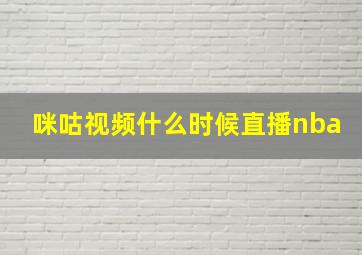 咪咕视频什么时候直播nba